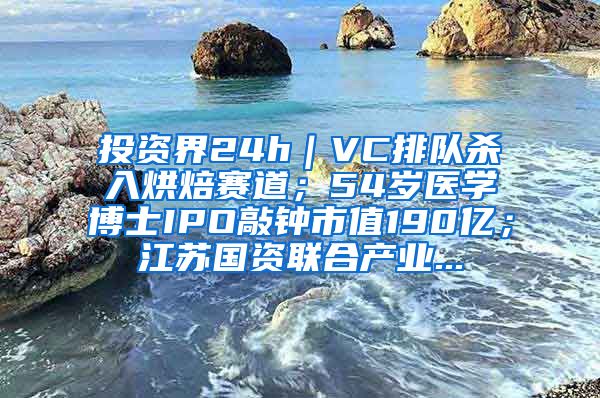 投资界24h｜VC排队杀入烘焙赛道；54岁医学博士IPO敲钟市值190亿；江苏国资联合产业...